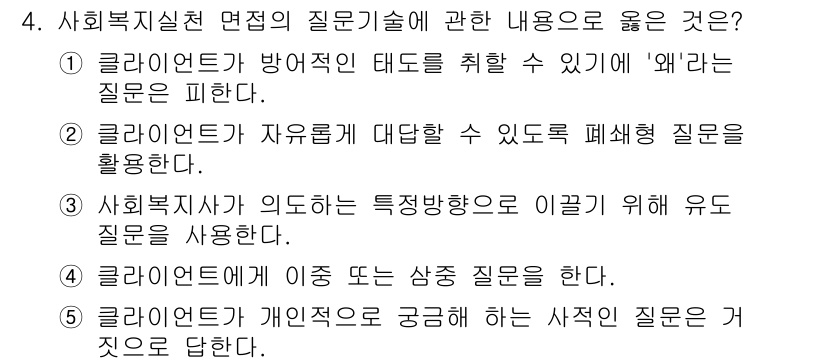 4. 사회복지실천 면접의 질문기술에 관한 내용으로 옳은 것은?

① 클라이언트가 방어적인 태도를 취할 수 있기에 '왜'라는 질문은 피한다.

② 클라이언트가 자유롭게 대답할 수 있도록 폐쇄형 질문을 활용한다.

③ 사회복지사가 의도하는 특정방향으로 이끌기 위해 유도 질문을 사용한다.

④ 클라이언트에게 이중 또는 삼중 질문을 한다.

⑤ 클라이언트가 개인적으로 궁금해 하는 사적인 질문은 거짓으로 답한다.